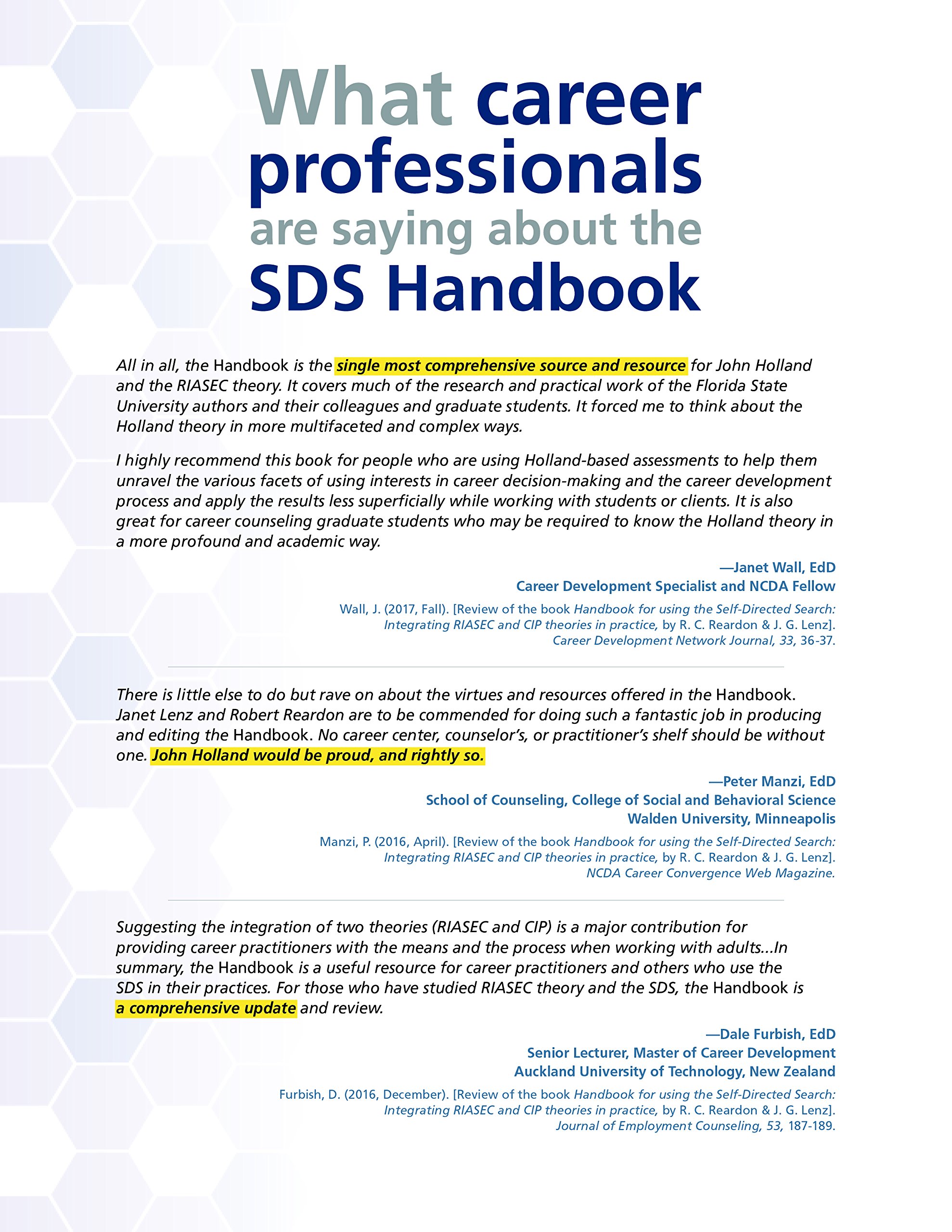 What career professionals are saying about the SDS Handbook

All in all, the Handbook is the single most comprehensive source and resource for John Holland and the RIASEC theory. It covers much of the research and practical work of the Florida State University authors and their colleagues and graduate students. It forced me to think about the Holland theory in more multifaceted and complex ways.

I highly recommend this book for people who are using Holland-based assessments to help them unravel the various facets of using interests in career decision-making and the career development process and apply the results less superficially while working with students or clients. It is also great for career counseling graduate students who may be required to know the Holland theory in a more profound and academic way.

—Janet Wall, EdD
Career Development Specialist and NCDA Fellow

Wall, J. (2017, Fall). [Review of the book Handbook for using the Self-Directed Search: Integrating RIASEC and CIP theories in practice, by R. C. Reardon & J. G. Lenz]. Career Development Network Journal, 33, 36-37.

There is little else to do but rave on about the virtues and resources offered in the Handbook. Janet Lenz and Robert Reardon are to be commended for doing such a fantastic job in producing and editing the Handbook. No career center, counselor's, or practitioner's shelf should be without one. John Holland would be proud, and rightly so.

—Peter Manzi, EdD
School of Counseling, College of Social and Behavioral Science
Walden University, Minneapolis

Manzi, P. (2016, April). [Review of the book Handbook for using the Self-Directed Search: Integrating RIASEC and CIP theories in practice, by R. C. Reardon & J. G. Lenz]. NCDA Career Convergence Web Magazine.

Suggesting the integration of two theories (RIASEC and CIP) is a major contribution for providing career practitioners with the means and the process when working with adults...In summary, the Handbook is a useful resource for career practitioners and others who use the SDS in their practices. For those who have studied RIASEC theory and the SDS, the Handbook is a comprehensive update and review.

—Dale Furbish, EdD
Senior Lecturer, Master of Career Development
Auckland University of Technology, New Zealand

Furbish, D. (2016, December). [Review of the book Handbook for using the Self-Directed Search: Integrating RIASEC and CIP theories in practice, by R. C. Reardon & J. G. Lenz]. Journal of Employment Counseling, 53, 187-189.